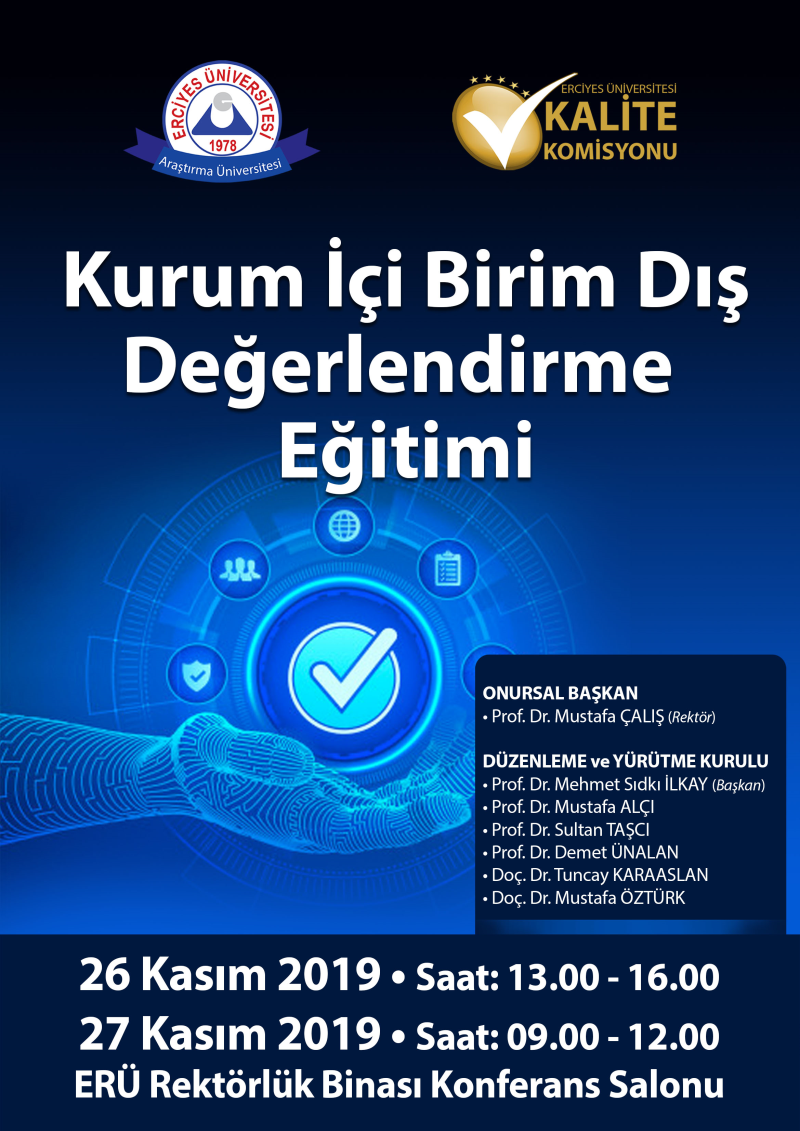 ERCİYES ÜNİVERSİTESİ
1978
Araştırma Üniversitesi

ERCİYES ÜNİVERSİTESİ
KALİTE
KOMİSYONU

Kurum İçi Birim Dış Değerlendirme Eğitimi

ONURSAL BAŞKAN
• Prof. Dr. Mustafa ÇALIŞ (Rektör)

DÜZENLEME ve YÜRÜTME KURULU
• Prof. Dr. Mehmet Sıdkı İLKAY (Başkan)
• Prof. Dr. Mustafa ALÇI
• Prof. Dr. Sultan TAŞCI
• Prof. Dr. Demet ÜNALAN
• Doç. Dr. Tuncay KARAASLAN
• Doç. Dr. Mustafa ÖZTÜRK

26 Kasım 2019 • Saat: 13.00 - 16.00
27 Kasım 2019 • Saat: 09.00 - 12.00
ERÜ Rektörlük Binası Konferans Salonu